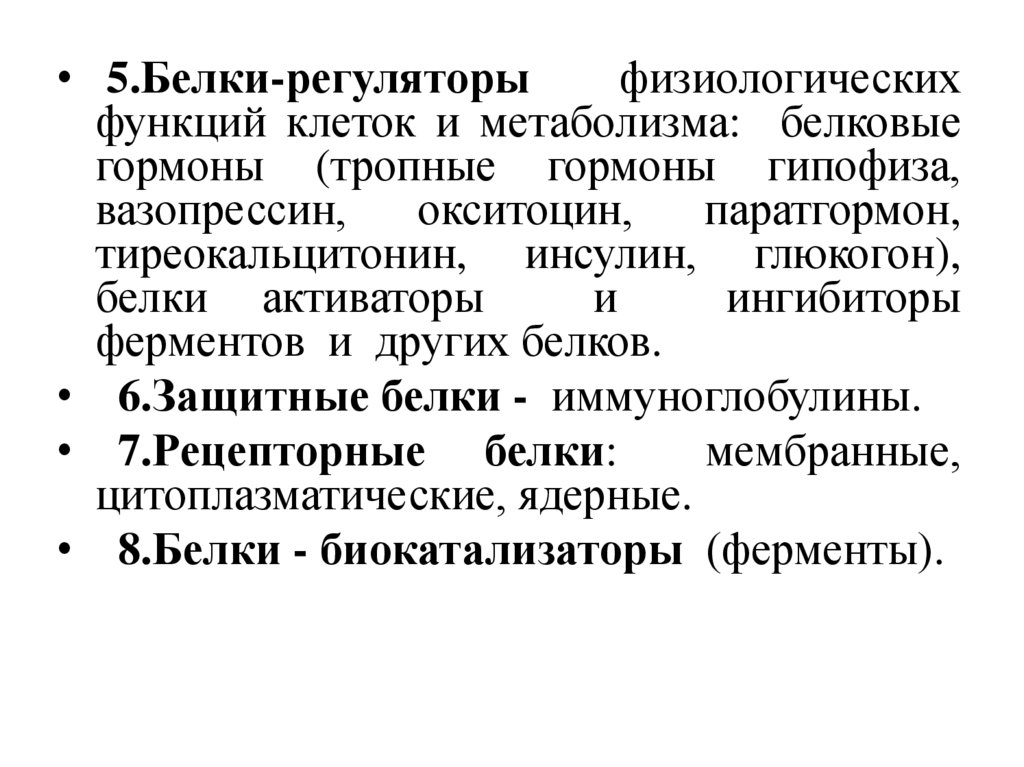 • 5.Белки-регуляторы физиологических функций клеток и метаболизма: белковые гормоны (тропные гормоны гипофиза, вазопрессин, окситоцин, паратгормон, тиреокальцитонин, инсулин, глюкогон), белки активаторы и ингибиторы ферментов и других белков.

• 6.Защитные белки - иммуноглобулины.

• 7.Рецепторные белки: мембранные, цитоплазматические, ядерные.

• 8.Белки - биокатализаторы (ферменты).